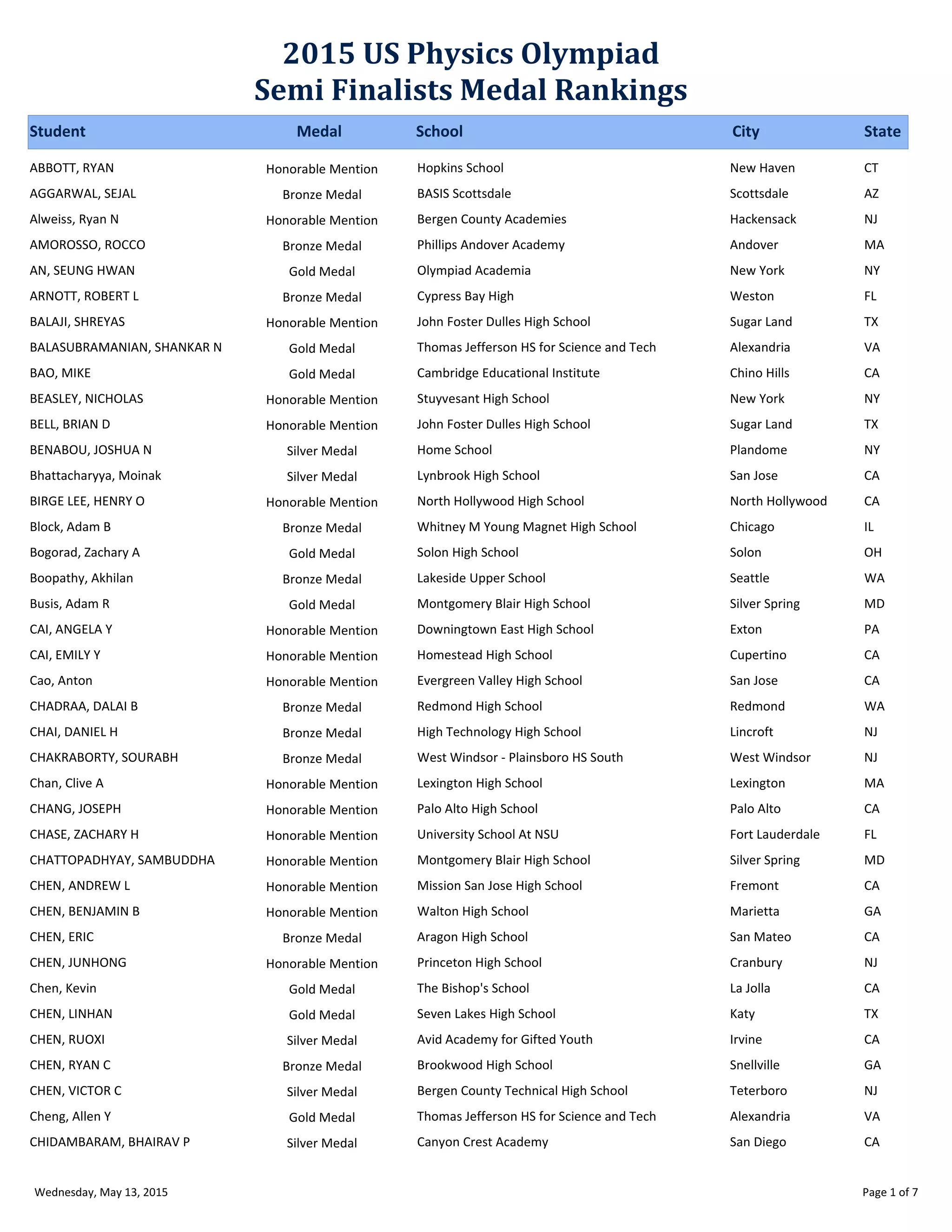 2015 US Physics Olympiad
Semi Finalists Medal Rankings

| Student | Medal | School | City | State |
|---|---|---|---|---|
| ABBOTT, RYAN | Honorable Mention | Hopkins School | New Haven | CT |
| AGGARWAL, SEJAL | Bronze Medal | BASIS Scottsdale | Scottsdale | AZ |
| Alweiss, Ryan N | Honorable Mention | Bergen County Academies | Hackensack | NJ |
| AMOROSSO, ROCCO | Bronze Medal | Phillips Andover Academy | Andover | MA |
| AN, SEUNG HWAN | Gold Medal | Olympiad Academia | New York | NY |
| ARNOTT, ROBERT L | Bronze Medal | Cypress Bay High | Weston | FL |
| BALAJI, SHREYAS | Honorable Mention | John Foster Dulles High School | Sugar Land | TX |
| BALASUBRAMANIAN, SHANKAR N | Gold Medal | Thomas Jefferson HS for Science and Tech | Alexandria | VA |
| BAO, MIKE | Gold Medal | Cambridge Educational Institute | Chino Hills | CA |
| BEASLEY, NICHOLAS | Honorable Mention | Stuyvesant High School | New York | NY |
| BELL, BRIAN D | Honorable Mention | John Foster Dulles High School | Sugar Land | TX |
| BENABOU, JOSHUA N | Silver Medal | Home School | Plandome | NY |
| Bhattacharyya, Moinak | Silver Medal | Lynbrook High School | San Jose | CA |
| BIRGE LEE, HENRY O | Honorable Mention | North Hollywood High School | North Hollywood | CA |
| Block, Adam B | Bronze Medal | Whitney M Young Magnet High School | Chicago | IL |
| Bogorad, Zachary A | Gold Medal | Solon High School | Solon | OH |
| Boopathy, Akhilan | Bronze Medal | Lakeside Upper School | Seattle | WA |
| Busis, Adam R | Gold Medal | Montgomery Blair High School | Silver Spring | MD |
| CAI, ANGELA Y | Honorable Mention | Downingtown East High School | Exton | PA |
| CAI, EMILY Y | Honorable Mention | Homestead High School | Cupertino | CA |
| Cao, Anton | Honorable Mention | Evergreen Valley High School | San Jose | CA |
| CHADRAA, DALAI B | Bronze Medal | Redmond High School | Redmond | WA |
| CHAI, DANIEL H | Bronze Medal | High Technology High School | Lincroft | NJ |
| CHAKRABORTY, SOURABH | Bronze Medal | West Windsor - Plainsboro HS South | West Windsor | NJ |
| Chan, Clive A | Honorable Mention | Lexington High School | Lexington | MA |
| CHANG, JOSEPH | Honorable Mention | Palo Alto High School | Palo Alto | CA |
| CHASE, ZACHARY H | Honorable Mention | University School At NSU | Fort Lauderdale | FL |
| CHATTOPADHYAY, SAMBUDDHA | Honorable Mention | Montgomery Blair High School | Silver Spring | MD |
| CHEN, ANDREW L | Honorable Mention | Mission San Jose High School | Fremont | CA |
| CHEN, BENJAMIN B | Honorable Mention | Walton High School | Marietta | GA |
| CHEN, ERIC | Bronze Medal | Aragon High School | San Mateo | CA |
| CHEN, JUNHONG | Honorable Mention | Princeton High School | Cranbury | NJ |
| Chen, Kevin | Gold Medal | The Bishop's School | La Jolla | CA |
| CHEN, LINHAN | Gold Medal | Seven Lakes High School | Katy | TX |
| CHEN, RUOXI | Silver Medal | Avid Academy for Gifted Youth | Irvine | CA |
| CHEN, RYAN C | Bronze Medal | Brookwood High School | Snellville | GA |
| CHEN, VICTOR C | Silver Medal | Bergen County Technical High School | Teterboro | NJ |
| Cheng, Allen Y | Gold Medal | Thomas Jefferson HS for Science and Tech | Alexandria | VA |
| CHIDAMBARAM, BHAIRAV P | Silver Medal | Canyon Crest Academy | San Diego | CA |

Wednesday, May 13, 2015

Page 1 of 7